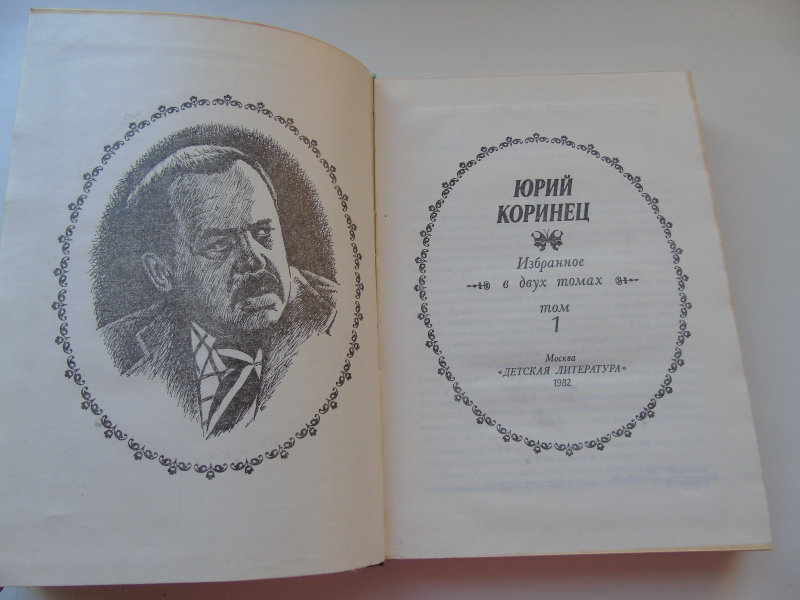 ЮРИЙ
КОРИНЕЦ

Избранное
в двух томах

том
1

Москва
«ДЕТСКАЯ ЛИТЕРАТУРА»
1982